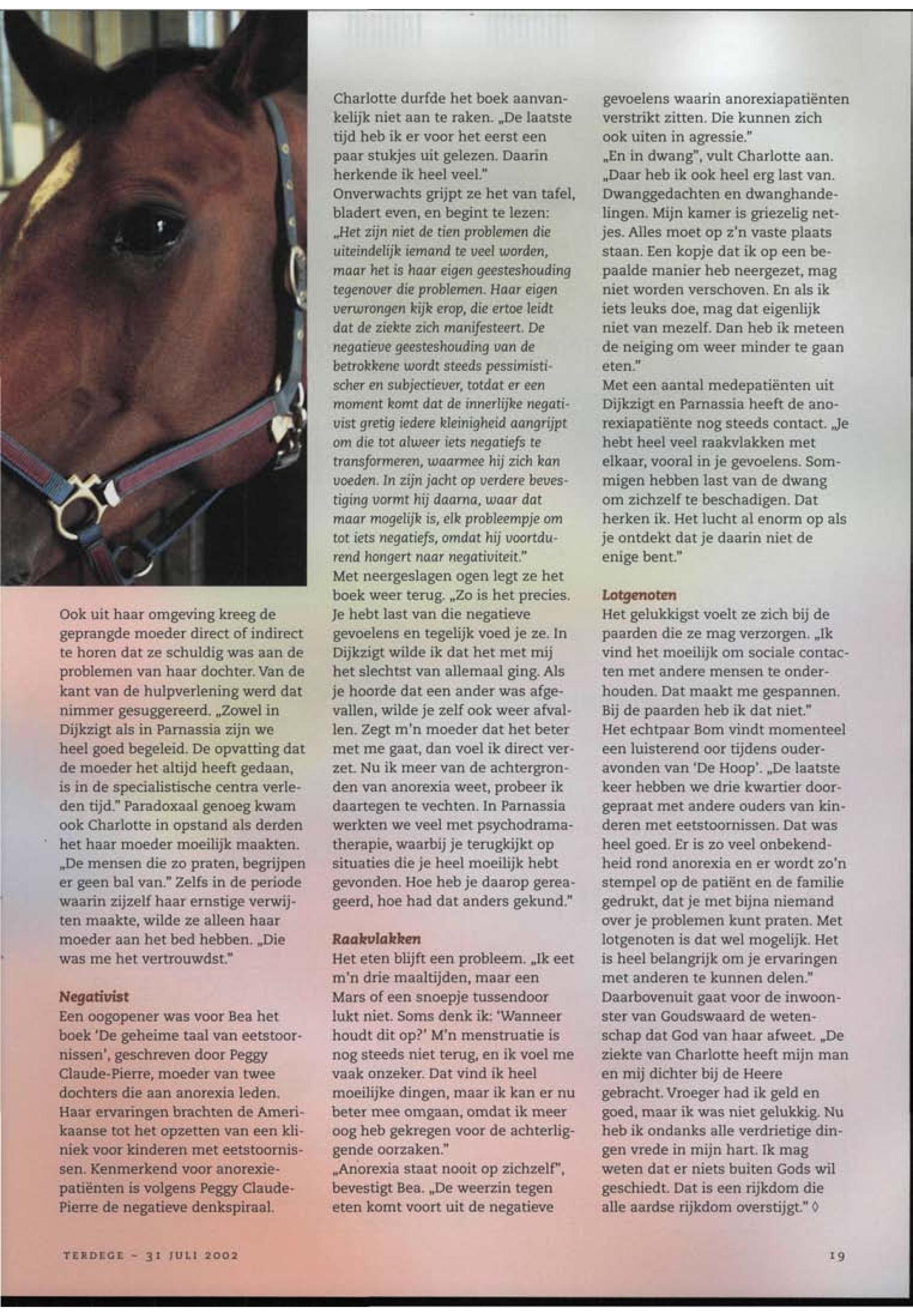 Ook uit haar omgeving kreeg de geprangde moeder direct of indirect te horen dat ze schuldig was aan de problemen van haar dochter. Van de kant van de hulpverlening werd dat nimmer gesuggereerd. „Zowel in Dijkzigt als in Parnassia zijn we heel goed begeleid. De opvatting dat de moeder het altijd heeft gedaan, is in de specialistische centra verleden tijd." Paradoxaal genoeg kwam ook Charlotte in opstand als derden het haar moeder moeilijk maakten. „De mensen die zo praten, begrijpen er geen bal van." Zelfs in de periode waarin zijzelf haar ernstige verwijten maakte, wilde ze alleen haar moeder aan het bed hebben. „Die was me het vertrouwdst."

Negativist
Een oogopener was voor Bea het boek 'De geheime taal van eetstoornissen', geschreven door Peggy Claude-Pierre, moeder van twee dochters die aan anorexia leden. Haar ervaringen brachten de Amerikaanse tot het opzetten van een kliniek voor kinderen met eetstoornissen. Kenmerkend voor anorexiepatiënten is volgens Peggy Claude-Pierre de negatieve denkspiraal.

Charlotte durfde het boek aanvankelijk niet aan te raken. „De laatste tijd heb ik er voor het eerst een paar stukjes uit gelezen. Daarin herkende ik heel veel."
Onverwachts grijpt ze het van tafel, bladert even, en begint te lezen: „Het zijn niet de tien problemen die uiteindelijk iemand te veel worden, maar het is haar eigen geesteshouding tegenover die problemen. Haar eigen verwrongen kijk erop, die ertoe leidt dat de ziekte zich manifesteert. De negatieve geesteshouding van de betrokkene wordt steeds pessimistischer en subjectiever, totdat er een moment komt dat de innerlijke negativist gretig iedere kleinigheid aangrijpt om die tot alweer iets negatiefs te transformeren, waarmee hij zich kan voeden. In zijn jacht op verdere bevestiging vormt hij daarna, waar dat maar mogelijk is, elk probleempje om tot iets negatiefs, omdat hij voortdurend hongert naar negativiteit."
Met neergeslagen ogen legt ze het boek weer terug. „Zo is het precies. Je hebt last van die negatieve gevoelens en tegelijk voed je ze. In Dijkzigt wilde ik dat het met mij het slechtst van allemaal ging. Als je hoorde dat een ander was afgevallen, wilde je zelf ook weer afvallen. Zegt m'n moeder dat het beter met me gaat, dan voel ik direct verzet. Nu ik meer van de achtergronden van anorexia weet, probeer ik daartegen te vechten. In Parnassia werkten we veel met psychodramatherapie, waarbij je terugkijkt op situaties die je heel moeilijk hebt gevonden. Hoe heb je daarop gereageerd, hoe had dat anders gekund."

Raakvlakken
Het eten blijft een probleem. „Ik eet m'n drie maaltijden, maar een Mars of een snoepje tussendoor lukt niet. Soms denk ik: 'Wanneer houdt dit op?' M'n menstruatie is nog steeds niet terug, en ik voel me vaak onzeker. Dat vind ik heel moeilijke dingen, maar ik kan er nu beter mee omgaan, omdat ik meer oog heb gekregen voor de achterliggende oorzaken."
„Anorexia staat nooit op zichzelf", bevestigt Bea. „De weerzin tegen eten komt voort uit de negatieve gevoelens waarin anorexiapatiënten verstrikt zitten. Die kunnen zich ook uiten in agressie."
„En in dwang", vult Charlotte aan. „Daar heb ik ook heel erg last van. Dwanggedachten en dwanghandelingen. Mijn kamer is griezelig netjes. Alles moet op z'n vaste plaats staan. Een kopje dat ik op een bepaalde manier heb neergezet, mag niet worden verschoven. En als ik iets leuks doe, mag dat eigenlijk niet van mezelf. Dan heb ik meteen de neiging om weer minder te gaan eten."
Met een aantal medepatiënten uit Dijkzigt en Parnassia heeft de anorexiapatiënte nog steeds contact. „Je hebt heel veel raakvlakken met elkaar, vooral in je gevoelens. Sommigen hebben last van de dwang om zichzelf te beschadigen. Dat herken ik. Het lucht al enorm op als je ontdekt dat je daarin niet de enige bent."

Lotgenoten
Het gelukkigst voelt ze zich bij de paarden die ze mag verzorgen. „Ik vind het moeilijk om sociale contacten met andere mensen te onderhouden. Dat maakt me gespannen. Bij de paarden heb ik dat niet."
Het echtpaar Bom vindt momenteel een luisterend oor tijdens ouderavonden van 'De Hoop'. „De laatste keer hebben we drie kwartier doorgepraat met andere ouders van kinderen met eetstoornissen. Dat was heel goed. Er is zo veel onbekendheid rond anorexia en er wordt zo'n stempel op de patiënt en de familie gedrukt, dat je met bijna niemand over je problemen kunt praten. Met lotgenoten is dat wel mogelijk. Het is heel belangrijk om je ervaringen met anderen te kunnen delen."
Daarbovenuit gaat voor de inwoonster van Goudswaard de wetenschap dat God van haar afweet. „De ziekte van Charlotte heeft mijn man en mij dichter bij de Heere gebracht. Vroeger had ik geld en goed, maar ik was niet gelukkig. Nu heb ik ondanks alle verdrietige dingen vrede in mijn hart. Ik mag weten dat er niets buiten Gods wil geschiedt. Dat is een rijkdom die alle aardse rijkdom overstijgt." ◊

TERDEGE ~ 31 JULI 2002

19